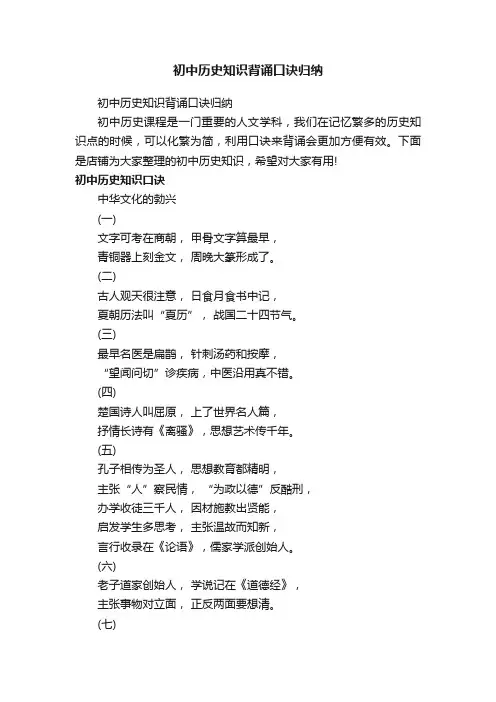 初中历史知识背诵口诀归纳

初中历史知识背诵口诀归纳

初中历史课程是一门重要的人文学科，我们在记忆繁多的历史知识点的时候，可以化繁为简，利用口诀来背诵会更加方便有效。下面是店铺为大家整理的初中历史知识，希望对大家有用!

初中历史知识口诀

中华文化的勃兴

(一)

文字可考在商朝， 甲骨文字算最早，

青铜器上刻金文， 周晚大篆形成了。

(二)

古人观天很注意， 日食月食书中记，

夏朝历法叫“夏历”， 战国二十四节气。

(三)

最早名医是扁鹊， 针刺汤药和按摩，

“望闻问切”诊疾病，中医沿用真不错。

(四)

楚国诗人叫屈原， 上了世界名人篇，

抒情长诗有《离骚》，思想艺术传千年。

(五)

孔子相传为圣人， 思想教育都精明，

主张“人”察民情， “为政以德”反酷刑，

办学收徒三千人， 因材施教出贤能，

启发学生多思考， 主张温故而知新，

言行收录在《论语》，儒家学派创始人。

(六)

老子道家创始人， 学说记在《道德经》，

主张事物对立面， 正反两面要想清。

(七)